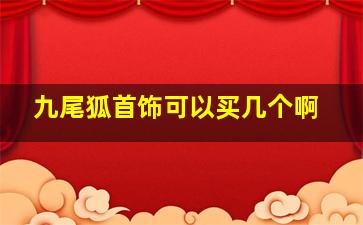 九尾狐首饰可以买几个啊